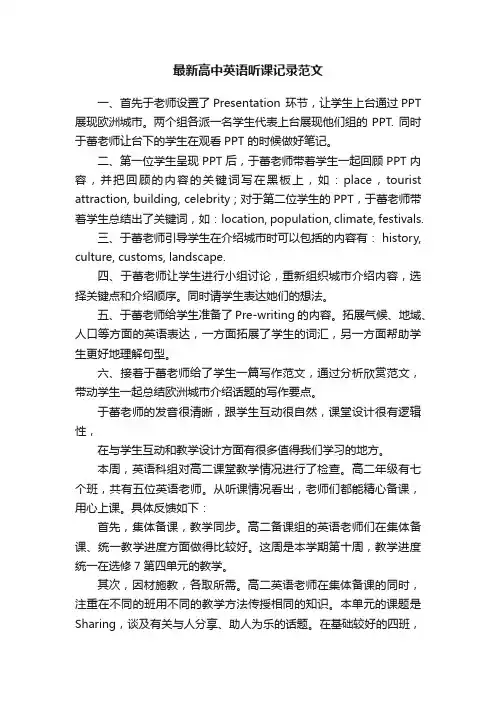 最新高中英语听课记录范文

一、首先于老师设置了 Presentation 环节，让学生上台通过 PPT 展现欧洲城市。两个组各派一名学生代表上台展现他们组的 PPT. 同时于蕾老师让台下的学生在观看 PPT 的时候做好笔记。

二、第一位学生呈现 PPT 后，于蕾老师带着学生一起回顾 PPT 内容，并把回顾的内容的关键词写在黑板上，如：place，tourist attraction, building, celebrity；对于第二位学生的 PPT，于蕾老师带着学生总结出了关键词，如：location, population, climate, festivals.

三、于蕾老师引导学生在介绍城市时可以包括的内容有： history, culture, customs, landscape.

四、于蕾老师让学生进行小组讨论，重新组织城市介绍内容，选择关键点和介绍顺序。同时请学生表达她们的想法。

五、于蕾老师给学生准备了 Pre-writing 的内容。拓展气候、地域、人口等方面的英语表达，一方面拓展了学生的词汇，另一方面帮助学生更好地理解句型。

六、接着于蕾老师给了学生一篇写作范文，通过分析欣赏范文，带动学生一起总结欧洲城市介绍话题的写作要点。

于蕾老师的发音很清晰，跟学生互动很自然，课堂设计很有逻辑性，

在与学生互动和教学设计方面有很多值得我们学习的地方。

本周，英语科组对高二课堂教学情况进行了检查。高二年级有七个班，共有五位英语老师。从听课情况看出，老师们都能精心备课，用心上课。具体反馈如下：

首先，集体备课，教学同步。高二备课组的英语老师们在集体备课、统一教学进度方面做得比较好。这周是本学期第十周，教学进度统一在选修 7 第四单元的教学。

其次，因材施教，各取所需。高二英语老师在集体备课的同时，注重在不同的班用不同的教学方法传授相同的知识。本单元的课题是 Sharing，谈及有关与人分享、助人为乐的话题。在基础较好的四班，